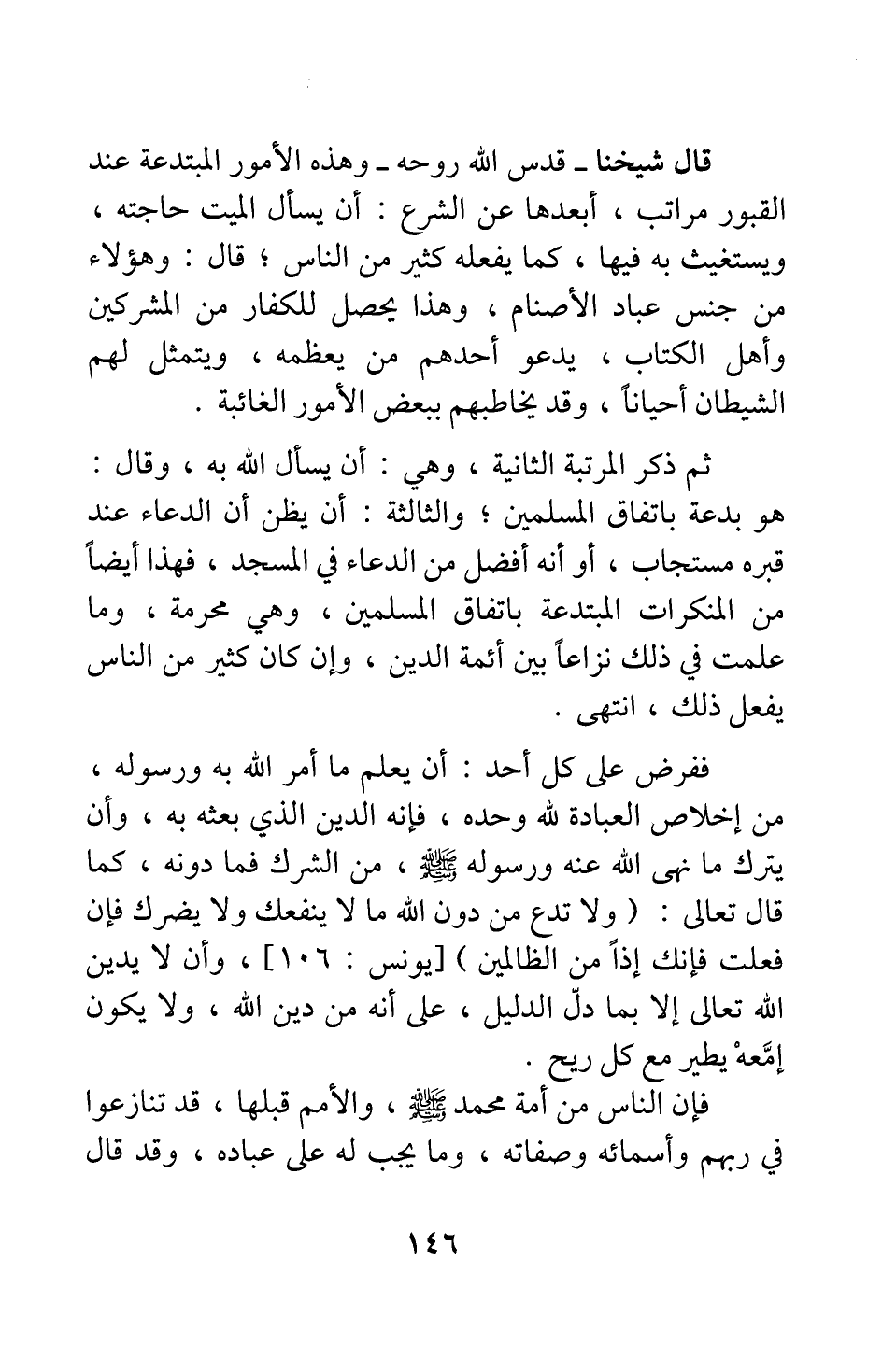 قال شيخنا ـ قدس الله روحه ـ وهذه الأمور المبتدعة عند القبور مراتب ، أبعدها عن الشرع : أن يسأل الميت حاجته ، ويستغيث به فيها ، كما يفعله كثير من الناس ؛ قال : وهؤلاء من جنس عباد الأصنام ، وهذا يحصل للكفار من المشركين وأهل الكتاب ، يدعو أحدهم من يعظمه ، ويتمثل لهم الشيطان أحياناً ، وقد يخاطبهم ببعض الأمور الغائبة .

ثم ذكر المرتبة الثانية ، وهي : أن يسأل الله به ، وقال : هو بدعة باتفاق المسلمين ؛ والثالثة : أن يظن أن الدعاء عند قبره مستجاب ، أو أنه أفضل من الدعاء في المسجد ، فهذا أيضاً من المنكرات المبتدعة باتفاق المسلمين ، وهي محرمة ، وما علمت في ذلك نزاعاً بين أئمة الدين ، وإن كان كثير من الناس يفعل ذلك ، انتهى .

ففرض على كل أحد : أن يعلم ما أمر الله به ورسوله ، من إخلاص العبادة لله وحده ، فإنه الدين الذي بعثه به ، وأن يترك ما نهى الله عنه ورسوله ﷺ ، من الشرك فما دونه ، كما قال تعالى : ( ولا تدع من دون الله ما لا ينفعك ولا يضرك فإن فعلت فإنك إذاً من الظالمين ) [يونس : ١٠٦] ، وأن لا يدين الله تعالى إلا بما دلّ الدليل ، على أنه من دين الله ، ولا يكون إمَّعهْ يطير مع كل ريح .

فإن الناس من أمة محمد ﷺ ، والأمم قبلها ، قد تنازعوا في ربهم وأسمائه وصفاته ، وما يجب له على عباده ، وقد قال

١٤٦